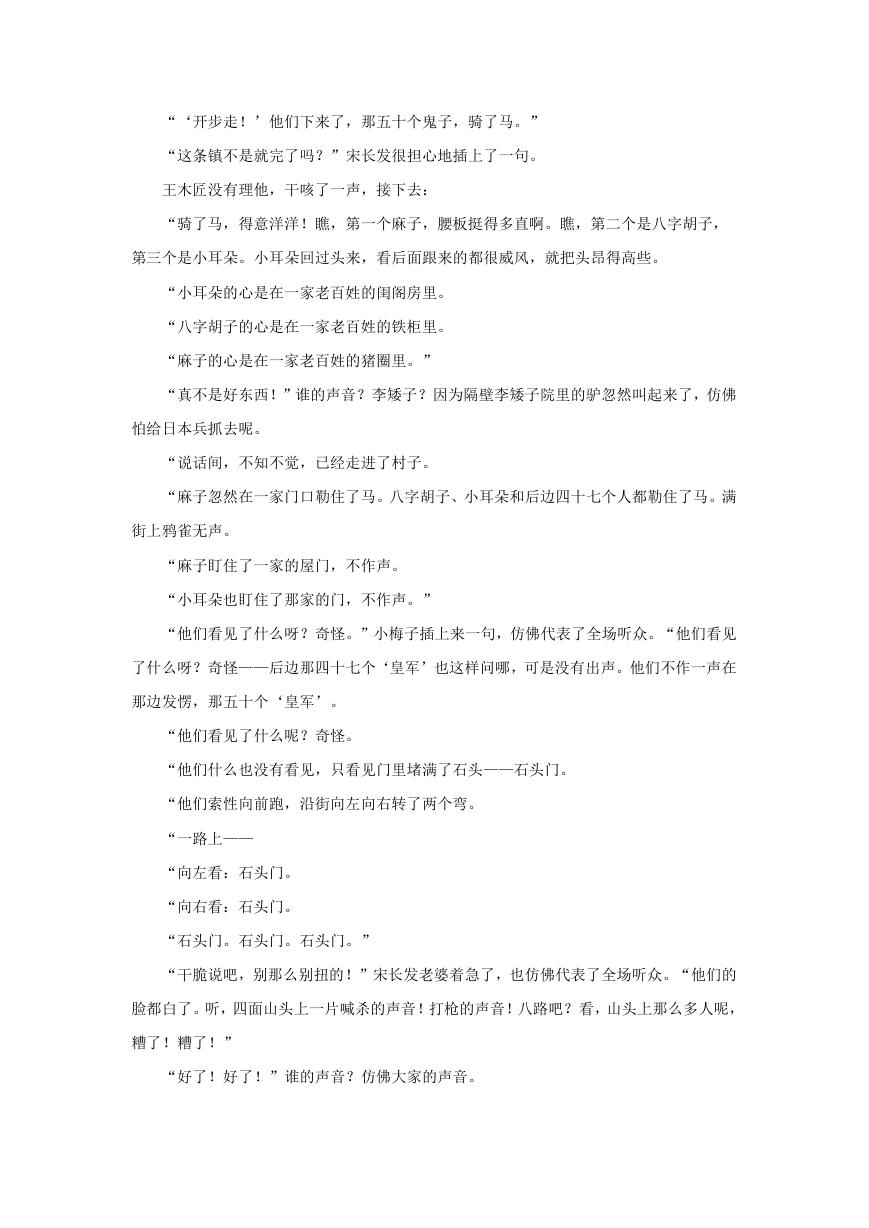 “‘开步走！’他们下来了，那五十个鬼子，骑了马。”

“这条镇不是就完了吗？”宋长发很担心地插上了一句。

王木匠没有理他，干咳了一声，接下去：

“骑了马，得意洋洋！瞧，第一个麻子，腰板挺得多直啊。瞧，第二个是八字胡子，第三个是小耳朵。小耳朵回过头来，看后面跟来的都很威风，就把头昂得高些。

“小耳朵的心是在一家老百姓的闺阁房里。

“八字胡子的心是在一家老百姓的铁柜里。

“麻子的心是在一家老百姓的猪圈里。”

“真不是好东西！”谁的声音？李矮子？因为隔壁李矮子院里的驴忽然叫起来了，仿佛怕给日本兵抓去呢。

“说话间，不知不觉，已经走进了村子。

“麻子忽然在一家门口勒住了马。八字胡子、小耳朵和后边四十七个人都勒住了马。满街上鸦雀无声。

“麻子盯住了一家的屋门，不作声。

“小耳朵也盯住了那家的门，不作声。”

“他们看见了什么呀？奇怪。”小梅子插上来一句，仿佛代表了全场听众。“他们看见了什么呀？奇怪——后边那四十七个‘皇军’也这样问哪，可是没有出声。他们不作一声在那边发愣，那五十个‘皇军’。

“他们看见了什么呢？奇怪。

“他们什么也没有看见，只看见门里堵满了石头——石头门。

“他们索性向前跑，沿街向左向右转了两个弯。

“一路上——

“向左看：石头门。

“向右看：石头门。

“石头门。石头门。石头门。”

“干脆说吧，别那么别扭的！”宋长发老婆着急了，也仿佛代表了全场听众。“他们的脸都白了。听，四面山头上一片喊杀的声音！打枪的声音！八路吧？看，山头上那么多人呢，糟了！糟了！”

“好了！好了！”谁的声音？仿佛大家的声音。